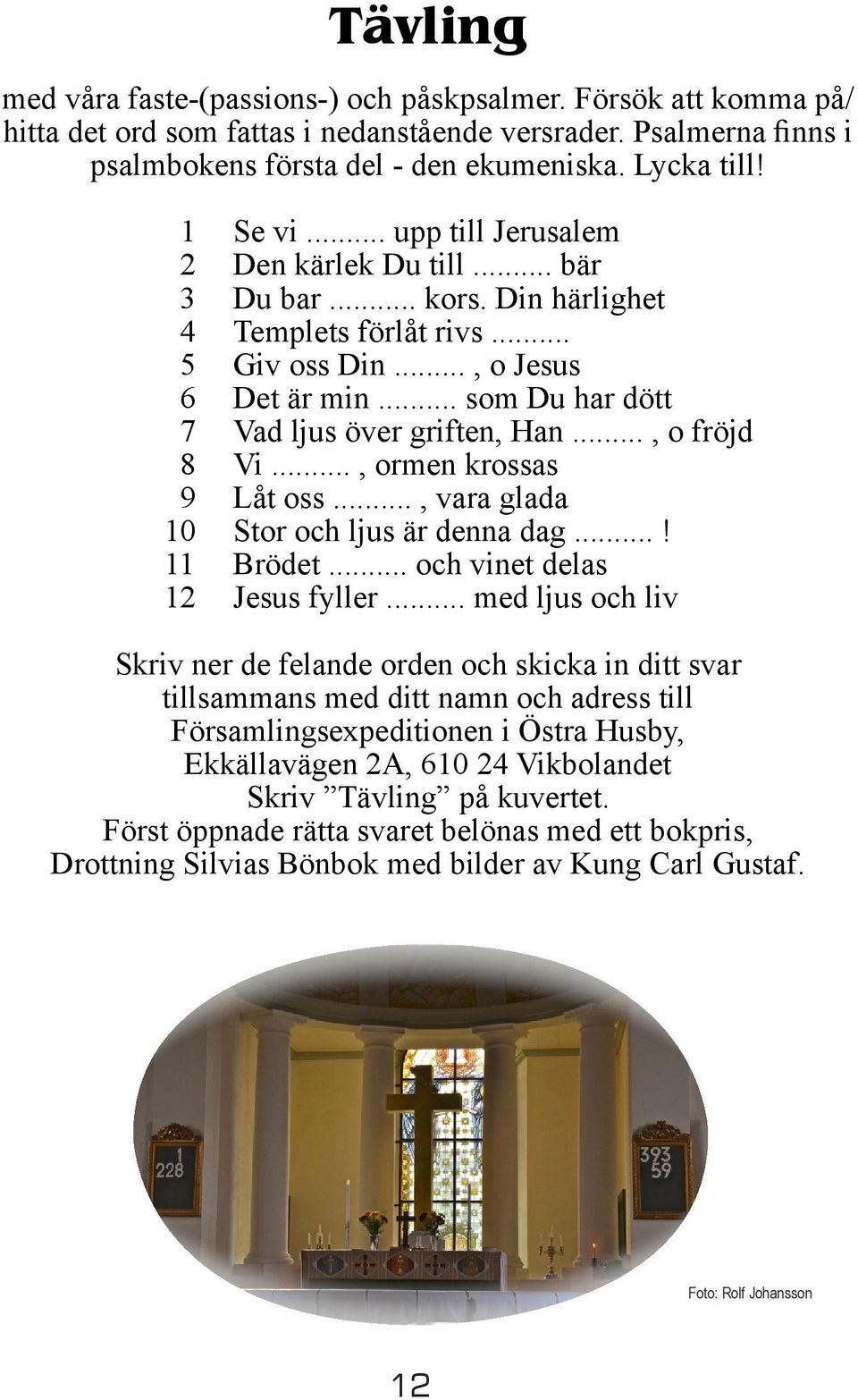 Tävling

med våra faste-(passions-) och påskpsalmer. Försök att komma på/ hitta det ord som fattas i nedanstående versrader. Psalmerna finns i psalmbokens första del - den ekumeniska. Lycka till!

1 Se vi ......... upp till Jerusalem
2 Den kärlek Du till ......... bär
3 Du bar ......... kors. Din härlighet
4 Templets förlåt rivs .........
5 Giv oss Din ........., o Jesus
6 Det är min ......... som Du har dött
7 Vad ljus över griften, Han ........., o fröjd
8 Vi ........., ormen krossas
9 Låt oss ........., vara glada
10 Stor och ljus är denna dag .........!
11 Brödet ......... och vinet delas
12 Jesus fyller ......... med ljus och liv

Skriv ner de felande orden och skicka in ditt svar tillsammans med ditt namn och adress till Församlingsexpeditionen i Östra Husby, Ekkällavägen 2A, 610 24 Vikbolandet
Skriv ”Tävling” på kuvertet.
Först öppnade rätta svaret belönas med ett bokpris, Drottning Silvias Bönbok med bilder av Kung Carl Gustaf.

1
228

393
59

Foto: Rolf Johansson

12